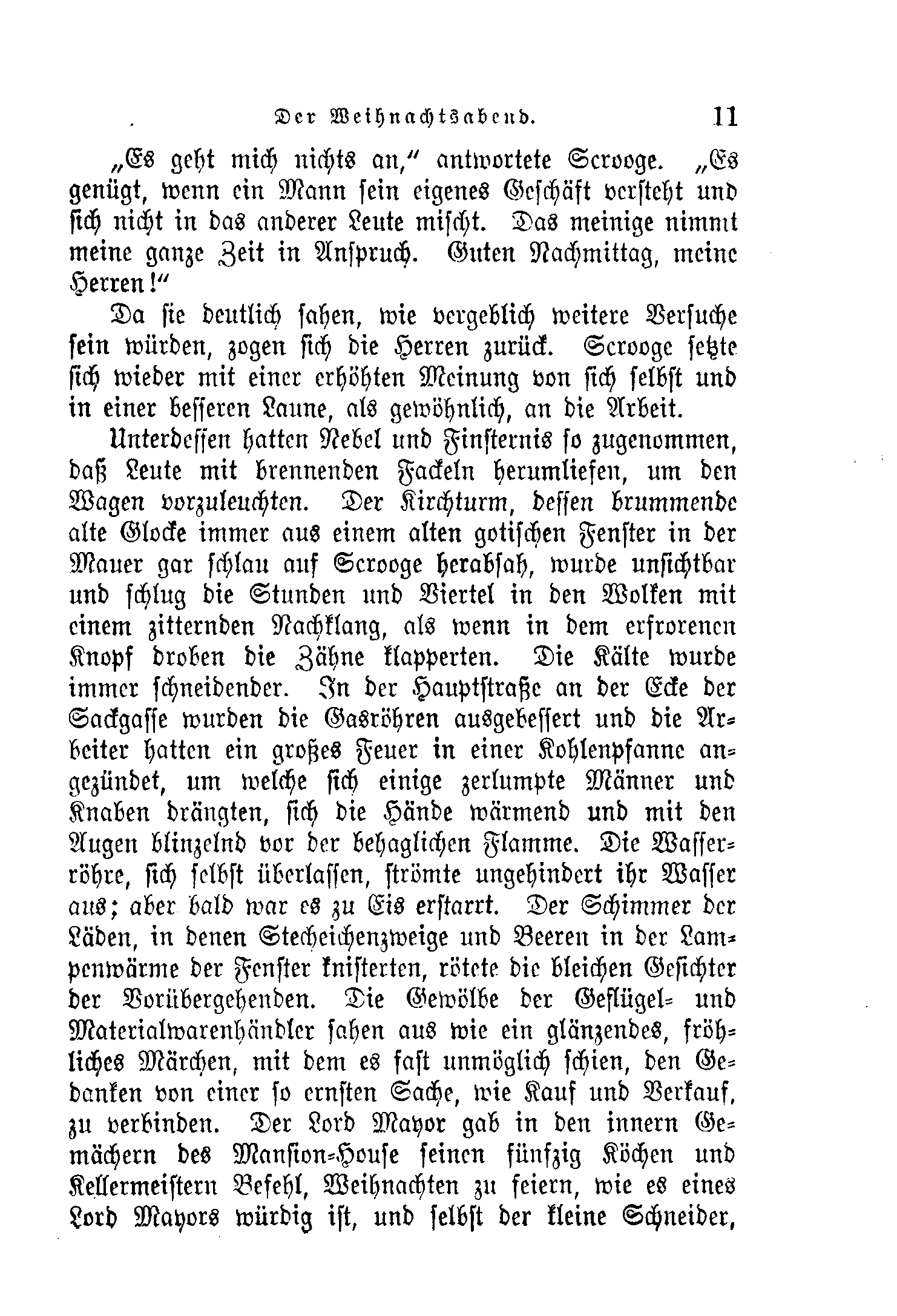 Der Weihnachtsabend. 11

„Es geht mich nichts an," antwortete Scrooge. „Es genügt, wenn ein Mann sein eigenes Geschäft versteht und sich nicht in das anderer Leute mischt. Das meinige nimmt meine ganze Zeit in Anspruch. Guten Nachmittag, meine Herren!"

Da sie deutlich sahen, wie vergeblich weitere Versuche sein würden, zogen sich die Herren zurück. Scrooge setzte sich wieder mit einer erhöhten Meinung von sich selbst und in einer besseren Laune, als gewöhnlich, an die Arbeit.

Unterdessen hatten Nebel und Finsternis so zugenommen, daß Leute mit brennenden Fackeln herumliefen, um den Wagen vorzuleuchten. Der Kirchturm, dessen brummende alte Glocke immer aus einem alten gotischen Fenster in der Mauer gar schlau auf Scrooge herabsah, wurde unsichtbar und schlug die Stunden und Viertel in den Wolken mit einem zitternden Nachklang, als wenn in dem erfrorenen Knopf droben die Zähne klapperten. Die Kälte wurde immer schneidender. In der Hauptstraße an der Ecke der Sackgasse wurden die Gasröhren ausgebessert und die Arbeiter hatten ein großes Feuer in einer Kohlenpfanne angezündet, um welche sich einige zerlumpte Männer und Knaben drängten, sich die Hände wärmend und mit den Augen blinzelnd vor der behaglichen Flamme. Die Wasserröhre, sich selbst überlassen, strömte ungehindert ihr Wasser aus; aber bald war es zu Eis erstarrt. Der Schimmer der Läden, in denen Stecheichenzweige und Beeren in der Lampenwärme der Fenster knisterten, rötete die bleichen Gesichter der Vorübergehenden. Die Gewölbe der Geflügel- und Materialwarenhändler sahen aus wie ein glänzendes, fröhliches Märchen, mit dem es fast unmöglich schien, den Gedanken von einer so ernsten Sache, wie Kauf und Verkauf, zu verbinden. Der Lord Mayor gab in den innern Gemächern des Mansion-House seinen fünfzig Köchen und Kellermeistern Befehl, Weihnachten zu feiern, wie es eines Lord Mayors würdig ist, und selbst der kleine Schneider,